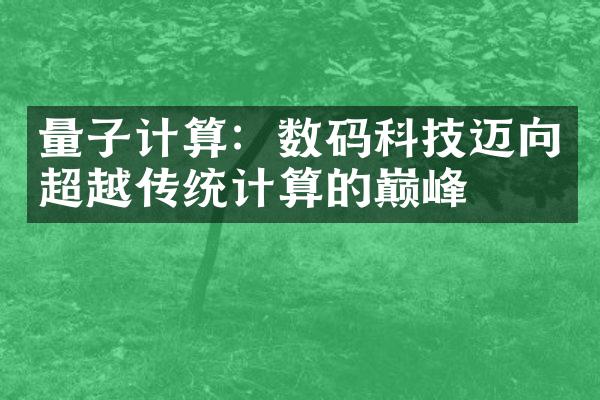 量子计算：数码科技迈向超越传统计算的巅峰